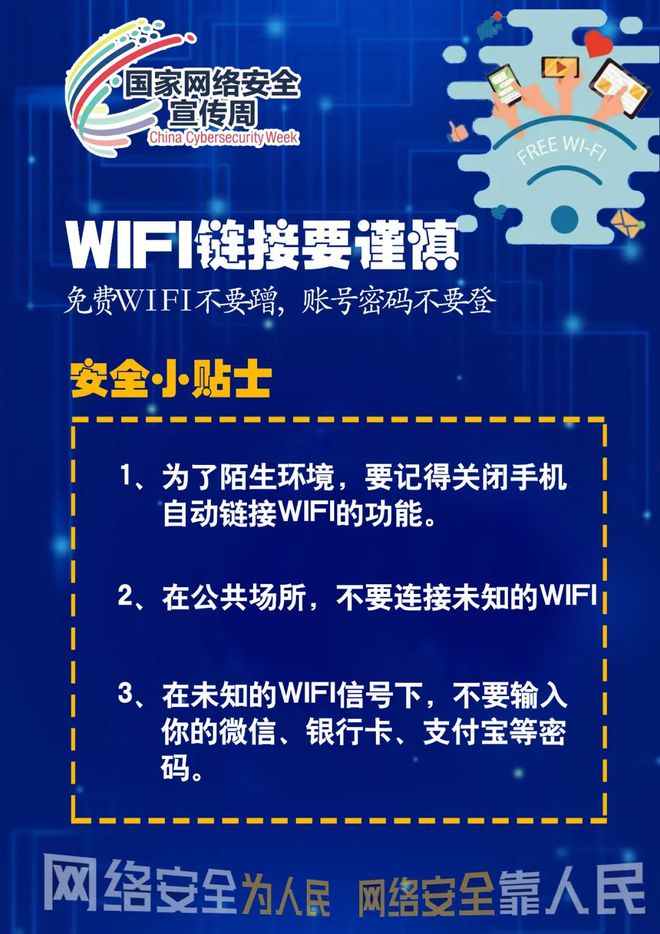 国家网络安全宣传周
China Cybersecurity Week

FREE WI-FI

WIFI链接要谨慎
免费WIFI不要蹭，账号密码不要登

安全小贴士

1、为了陌生环境，要记得关闭手机自动链接WIFI的功能。

2、在公共场所，不要连接未知的WIFI

3、在未知的WIFI信号下，不要输入你的微信、银行卡、支付宝等密码。

网络安全为人民 网络安全靠人民